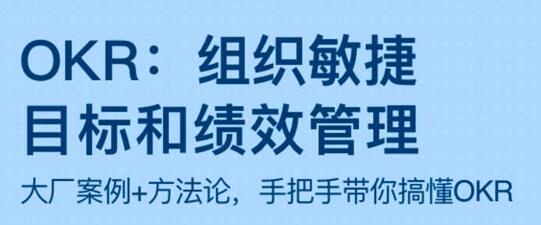 OKR：组织敏捷目标和绩效管理

大厂案例+方法论，手把手带你搞懂OKR